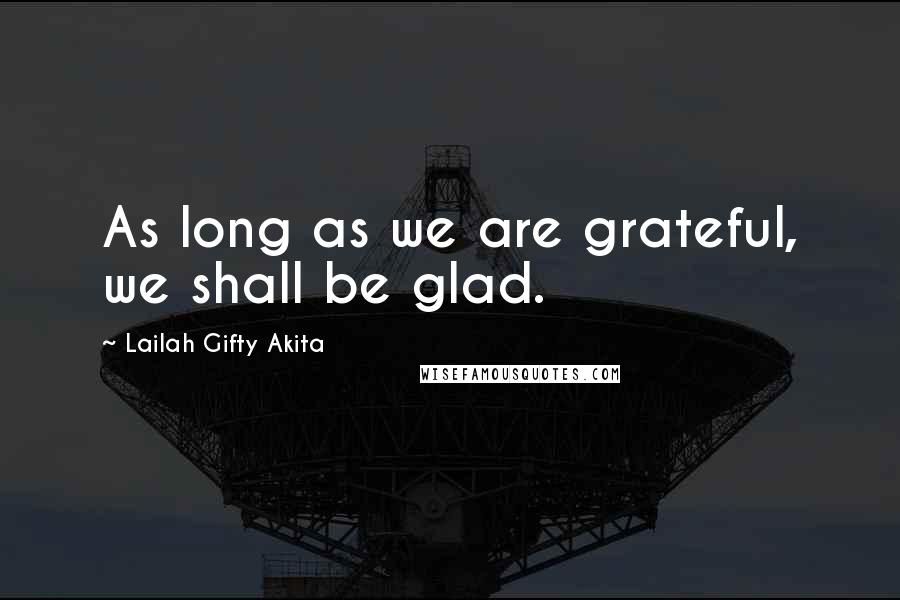 As long as we are grateful, we shall be glad.

~ Lailah Gifty Akita

WISEFAMOUSQUOTES.COM